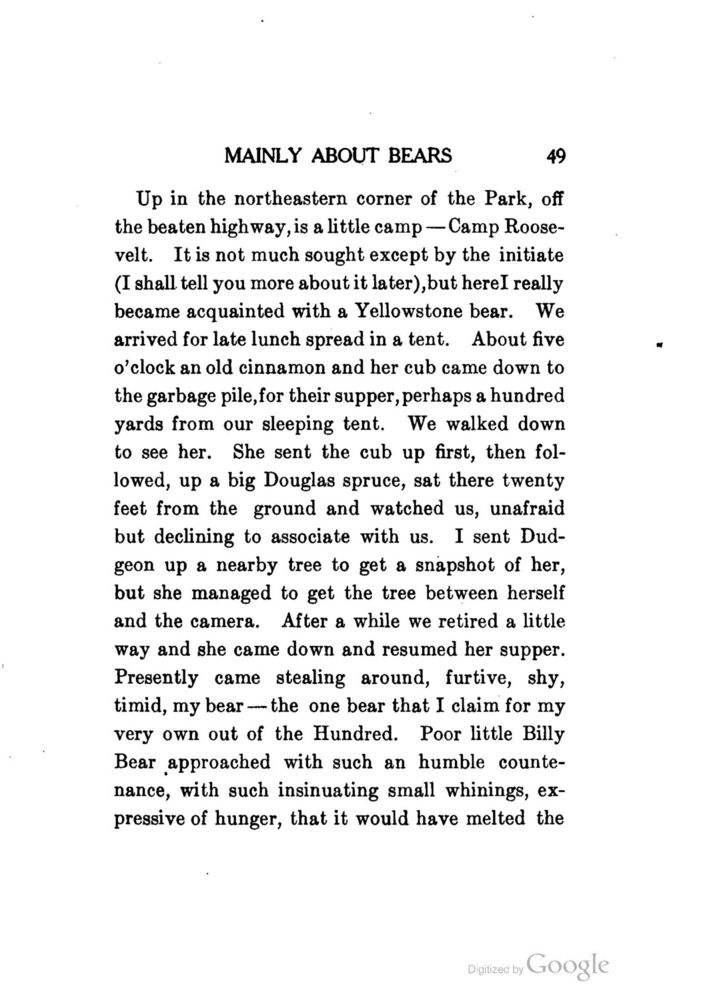 MAINLY ABOUT BEARS 49

Up in the northeastern corner of the Park, off the beaten highway, is a little camp — Camp Roosevelt. It is not much sought except by the initiate (I shall tell you more about it later), but hereI really became acquainted with a Yellowstone bear. We arrived for late lunch spread in a tent. About five o'clock an old cinnamon and her cub came down to the garbage pile, for their supper, perhaps a hundred yards from our sleeping tent. We walked down to see her. She sent the cub up first, then followed, up a big Douglas spruce, sat there twenty feet from the ground and watched us, unafraid but declining to associate with us. I sent Dudgeon up a nearby tree to get a snapshot of her, but she managed to get the tree between herself and the camera. After a while we retired a little way and she came down and resumed her supper. Presently came stealing around, furtive, shy, timid, my bear — the one bear that I claim for my very own out of the Hundred. Poor little Billy Bear approached with such an humble countenance, with such insinuating small whinings, expressive of hunger, that it would have melted the

Digitized by Google